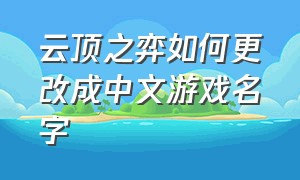 云顶之弈如何更改成中文游戏名字